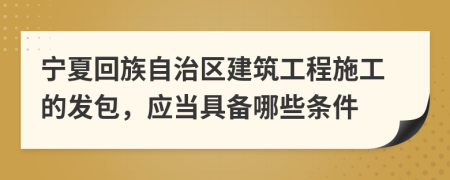 宁夏回族自治区建筑工程施工的发包，应当具备哪些条件